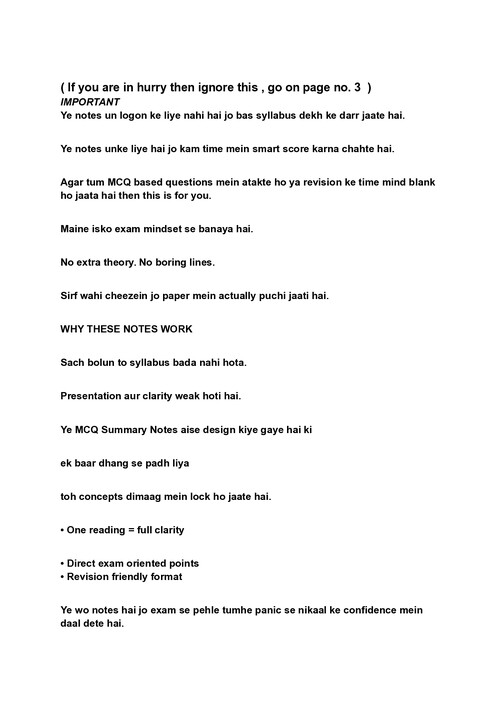 ( If you are in hurry then ignore this , go on page no. 3 )
IMPORTANT
Ye notes un logon ke liye nahi hai jo bas syllabus dekh ke darr jaate hai.

Ye notes unke liye hai jo kam time mein smart score karna chahte hai.

Agar tum MCQ based questions mein atakte ho ya revision ke time mind blank ho jaata hai then this is for you.

Maine isko exam mindset se banaya hai.

No extra theory. No boring lines.

Sirf wahi cheezein jo paper mein actually puchi jaati hai.

WHY THESE NOTES WORK

Sach bolun to syllabus bada nahi hota.

Presentation aur clarity weak hoti hai.

Ye MCQ Summary Notes aise design kiye gaye hai ki

ek baar dhang se padh liya

toh concepts dimaag mein lock ho jaate hai.

• One reading = full clarity

• Direct exam oriented points
• Revision friendly format

Ye wo notes hai jo exam se pehle tumhe panic se nikaal ke confidence mein daal dete hai.